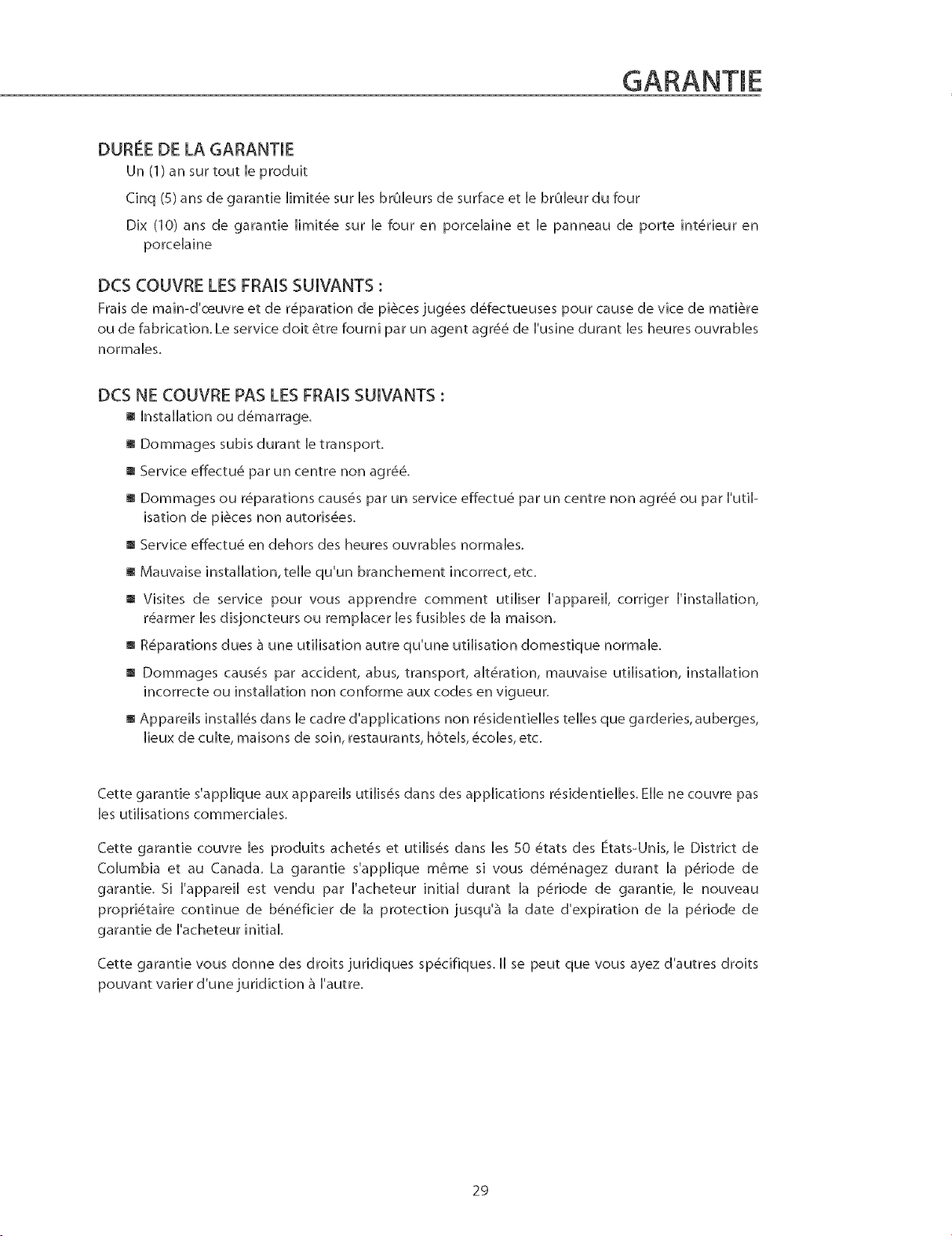 GARANTIE

DURÉE DE LA GARANTIE

Un (1) an sur tout le produit

Cinq (5) ans de garantie limitée sur les brûleurs de surface et le brûleur du four

Dix (10) ans de garantie limitée sur le four en porcelaine et le panneau de porte intérieur en porcelaine

DCS COUVRE LES FRAIS SUIVANTS :

Frais de main-d'œuvre et de réparation de pièces jugées défectueuses pour cause de vice de matière ou de fabrication. Le service doit être fourni par un agent agréé de l'usine durant les heures ouvrables normales.

DCS NE COUVRE PAS LES FRAIS SUIVANTS :

■ Installation ou démarrage.

■ Dommages subis durant le transport.

■ Service effectué par un centre non agréé.

■ Dommages ou réparations causés par un service effectué par un centre non agréé ou par l'utilisation de pièces non autorisées.

■ Service effectué en dehors des heures ouvrables normales.

■ Mauvaise installation, telle qu'un branchement incorrect, etc.

■ Visites de service pour vous apprendre comment utiliser l'appareil, corriger l'installation, réarmer les disjoncteurs ou remplacer les fusibles de la maison.

■ Réparations dues à une utilisation autre qu'une utilisation domestique normale.

■ Dommages causés par accident, abus, transport, altération, mauvaise utilisation, installation incorrecte ou installation non conforme aux codes en vigueur.

■ Appareils installés dans le cadre d'applications non résidentielles telles que garderies, auberges, lieux de culte, maisons de soin, restaurants, hôtels, écoles, etc.

Cette garantie s'applique aux appareils utilisés dans des applications résidentielles. Elle ne couvre pas les utilisations commerciales.

Cette garantie couvre les produits achetés et utilisés dans les 50 états des États-Unis, le District de Columbia et au Canada. La garantie s'applique même si vous déménagez durant la période de garantie. Si l'appareil est vendu par l'acheteur initial durant la période de garantie, le nouveau propriétaire continue de bénéficier de la protection jusqu'à la date d'expiration de la période de garantie de l'acheteur initial.

Cette garantie vous donne des droits juridiques spécifiques. Il se peut que vous ayez d'autres droits pouvant varier d'une juridiction à l'autre.

29